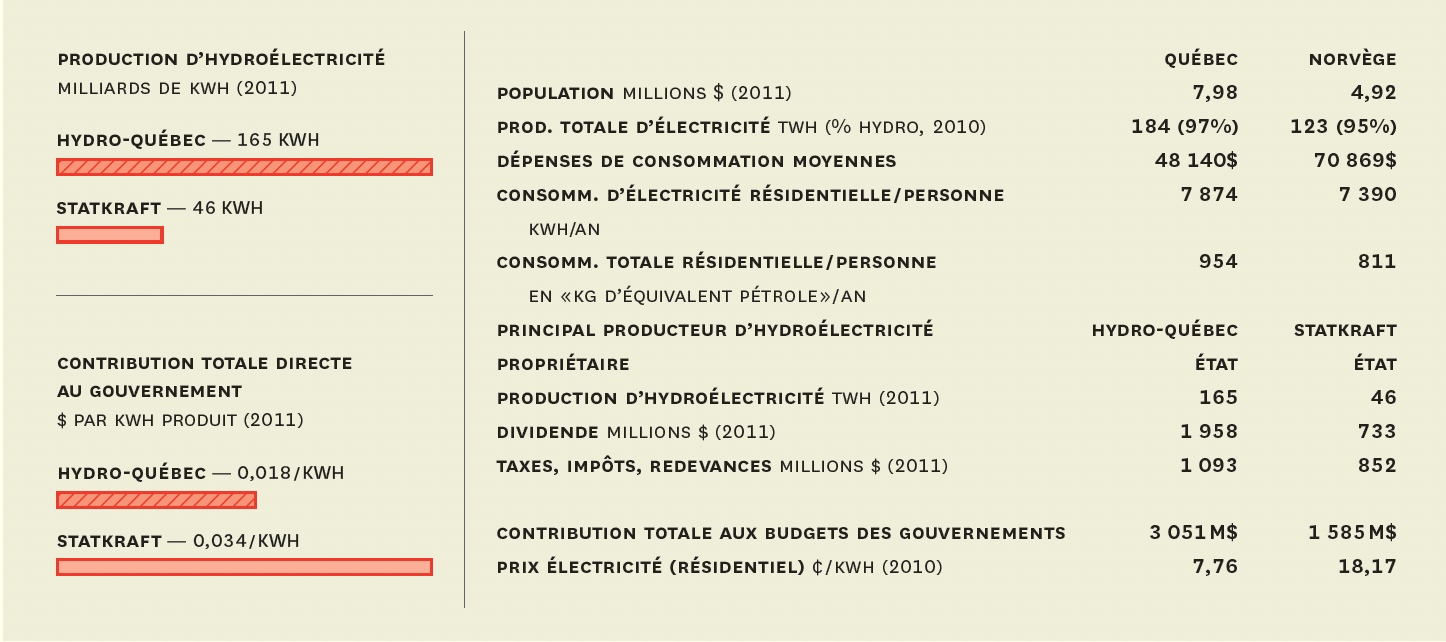 PRODUCTION D'HYDROÉLECTRICITÉ
MILLIARDS DE KWH (2011)

HYDRO-QUÉBEC — 165 KWH

STATKRAFT — 46 KWH

CONTRIBUTION TOTALE DIRECTE AU GOUVERNEMENT
$ PAR KWH PRODUIT (2011)

HYDRO-QUÉBEC — 0,018/KWH

STATKRAFT — 0,034/KWH

| | QUÉBEC | NORVÈGE |
|---|---|---|
| POPULATION MILLIONS $ (2011) | 7,98 | 4,92 |
| PROD. TOTALE D'ÉLECTRICITÉ TWH (% HYDRO, 2010) | 184 (97%) | 123 (95%) |
| DÉPENSES DE CONSOMMATION MOYENNES | 48 140$ | 70 869$ |
| CONSOMM. D'ÉLECTRICITÉ RÉSIDENTIELLE/PERSONNE KWH/AN | 7 874 | 7 390 |
| CONSOMM. TOTALE RÉSIDENTIELLE/PERSONNE EN «KG D'ÉQUIVALENT PÉTROLE»/AN | 954 | 811 |
| PRINCIPAL PRODUCTEUR D'HYDROÉLECTRICITÉ | HYDRO-QUÉBEC | STATKRAFT |
| PROPRIÉTAIRE | ÉTAT | ÉTAT |
| PRODUCTION D'HYDROÉLECTRICITÉ TWH (2011) | 165 | 46 |
| DIVIDENDE MILLIONS $ (2011) | 1 958 | 733 |
| TAXES, IMPÔTS, REDEVANCES MILLIONS $ (2011) | 1 093 | 852 |
| CONTRIBUTION TOTALE AUX BUDGETS DES GOUVERNEMENTS | 3 051 M$ | 1 585 M$ |
| PRIX ÉLECTRICITÉ (RÉSIDENTIEL) ¢/KWH (2010) | 7,76 | 18,17 |